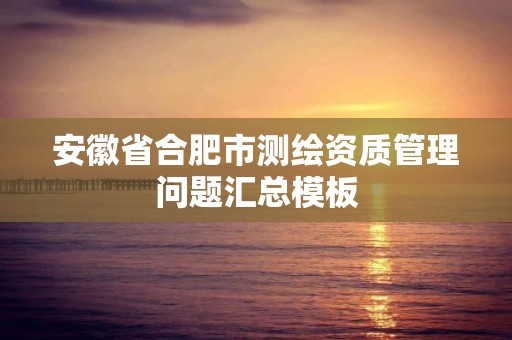 安徽省合肥市测绘资质管理问题汇总模板